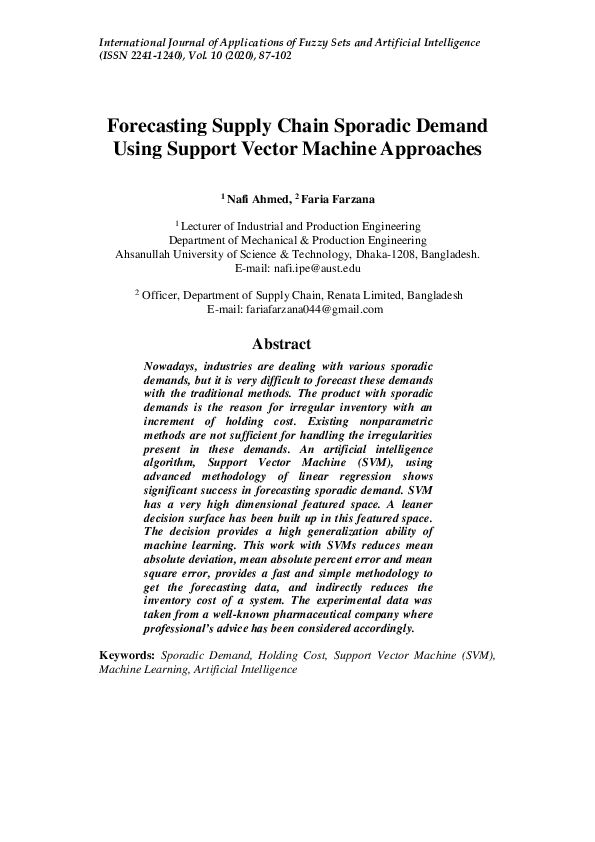 International Journal of Applications of Fuzzy Sets and Artificial Intelligence (ISSN 2241-1240), Vol. 10 (2020), 87-102

Forecasting Supply Chain Sporadic Demand Using Support Vector Machine Approaches

$^1$ Nafi Ahmed, $^2$ Faria Farzana

$^1$ Lecturer of Industrial and Production Engineering
Department of Mechanical & Production Engineering
Ahsanullah University of Science & Technology, Dhaka-1208, Bangladesh.
E-mail: nafi.ipe@aust.edu

$^2$ Officer, Department of Supply Chain, Renata Limited, Bangladesh
E-mail: fariafarzana044@gmail.com

Abstract

Nowadays, industries are dealing with various sporadic demands, but it is very difficult to forecast these demands with the traditional methods. The product with sporadic demands is the reason for irregular inventory with an increment of holding cost. Existing nonparametric methods are not sufficient for handling the irregularities present in these demands. An artificial intelligence algorithm, Support Vector Machine (SVM), using advanced methodology of linear regression shows significant success in forecasting sporadic demand. SVM has a very high dimensional featured space. A leaner decision surface has been built up in this featured space. The decision provides a high generalization ability of machine learning. This work with SVMs reduces mean absolute deviation, mean absolute percent error and mean square error, provides a fast and simple methodology to get the forecasting data, and indirectly reduces the inventory cost of a system. The experimental data was taken from a well-known pharmaceutical company where professional's advice has been considered accordingly.

Keywords: Sporadic Demand, Holding Cost, Support Vector Machine (SVM), Machine Learning, Artificial Intelligence